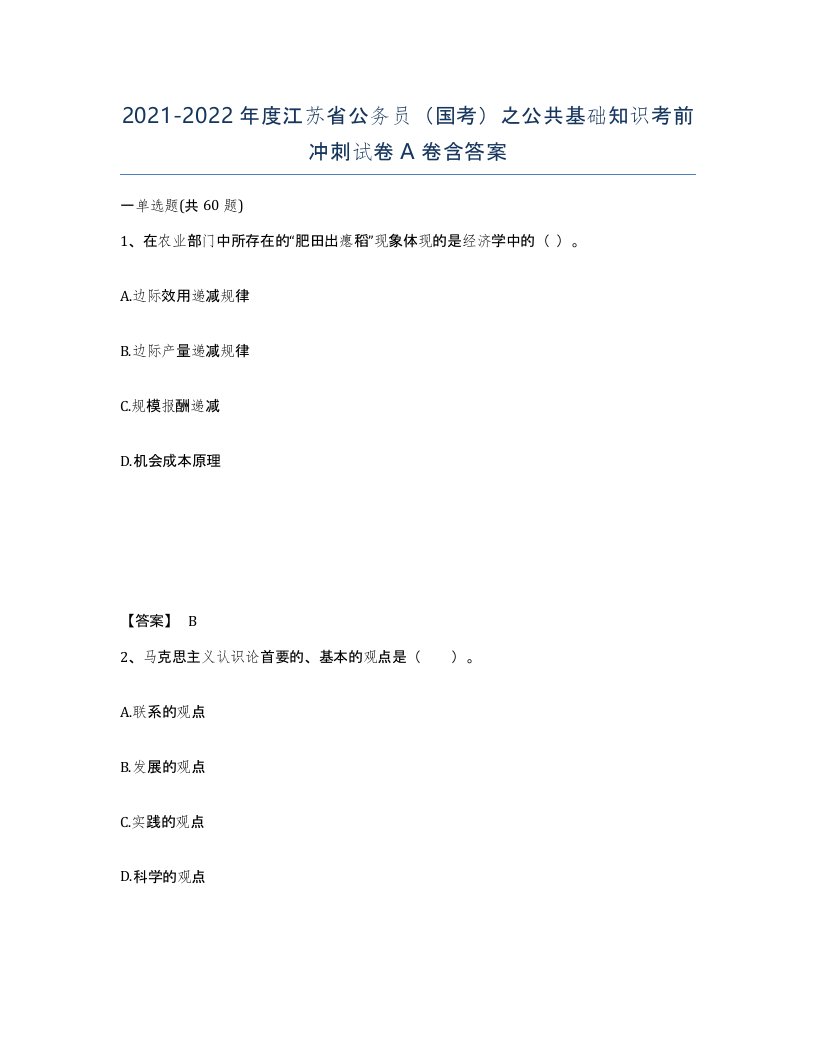 2021-2022年度江苏省公务员（国考）之公共基础知识考前冲刺试卷A卷含答案

一单选题(共60题)

1、在农业部门中所存在的“肥田出瘪稻”现象体现的是经济学中的（ ）。

A.边际效用递减规律

B.边际产量递减规律

C.规模报酬递减

D.机会成本原理

【答案】 B

2、马克思主义认识论首要的、基本的观点是（　　）。

A.联系的观点

B.发展的观点

C.实践的观点

D.科学的观点